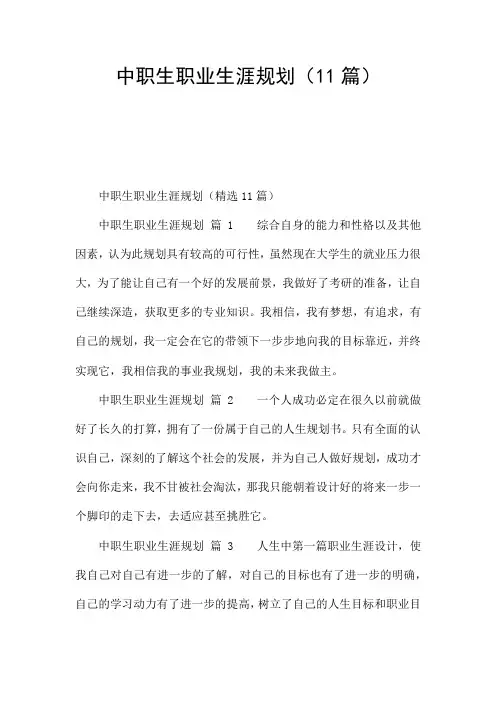 中职生职业生涯规划（11篇）

中职生职业生涯规划（精选11篇）

中职生职业生涯规划 篇 1　　综合自身的能力和性格以及其他因素，认为此规划具有较高的可行性，虽然现在大学生的就业压力很大，为了能让自己有一个好的发展前景，我做好了考研的准备，让自己继续深造，获取更多的专业知识。我相信，我有梦想，有追求，有自己的规划，我一定会在它的带领下一步步地向我的目标靠近，并终实现它，我相信我的事业我规划，我的未来我做主。

中职生职业生涯规划 篇 2　　一个人成功必定在很久以前就做好了长久的打算，拥有了一份属于自己的人生规划书。只有全面的认识自己，深刻的了解这个社会的发展，并为自己人做好规划，成功才会向你走来，我不甘被社会淘汰，那我只能朝着设计好的将来一步一个脚印的走下去，去适应甚至挑胜它。

中职生职业生涯规划 篇 3　　人生中第一篇职业生涯设计，使我自己对自己有进一步的了解，对自己的目标也有了进一步的明确，自己的学习动力有了进一步的提高，树立了自己的人生目标和职业目